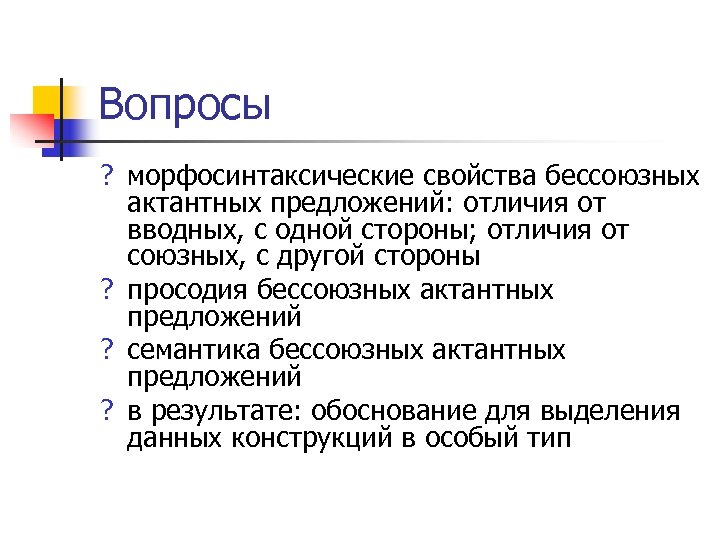 Вопросы

? морфосинтаксические свойства бессоюзных актантных предложений: отличия от вводных, с одной стороны; отличия от союзных, с другой стороны

? просодия бессоюзных актантных предложений

? семантика бессоюзных актантных предложений

? в результате: обоснование для выделения данных конструкций в особый тип